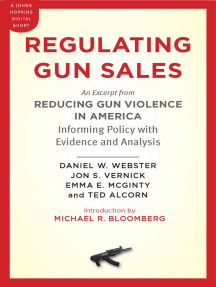 A JOHNS HOPKINS DIGITAL SHORT

REGULATING GUN SALES

An Excerpt from

REDUCING GUN VIOLENCE IN AMERICA

Informing Policy with Evidence and Analysis

DANIEL W. WEBSTER
JON S. VERNICK
EMMA E. MCGINTY
and TED ALCORN

Introduction by
MICHAEL R. BLOOMBERG